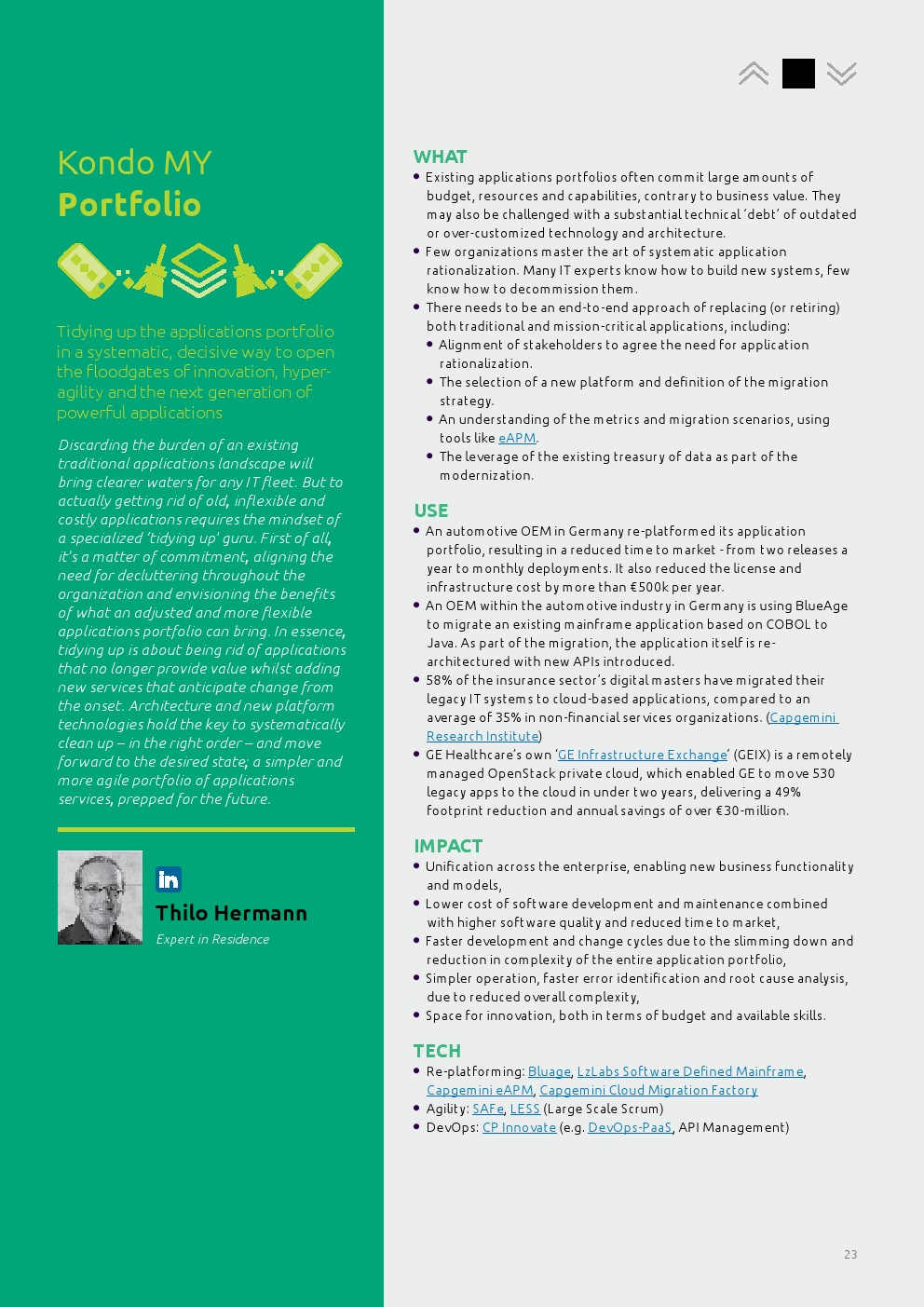 Kondo MY
Portfolio

Tidying up the applications portfolio in a systematic, decisive way to open the floodgates of innovation, hyper-agility and the next generation of powerful applications

Discarding the burden of an existing traditional applications landscape will bring clearer waters for any IT fleet. But to actually getting rid of old, inflexible and costly applications requires the mindset of a specialized 'tidying up' guru. First of all, it's a matter of commitment, aligning the need for decluttering throughout the organization and envisioning the benefits of what an adjusted and more flexible applications portfolio can bring. In essence, tidying up is about being rid of applications that no longer provide value whilst adding new services that anticipate change from the onset. Architecture and new platform technologies hold the key to systematically clean up – in the right order – and move forward to the desired state; a simpler and more agile portfolio of applications services, prepped for the future.

in
Thilo Hermann
Expert in Residence

WHAT
• Existing applications portfolios often commit large amounts of budget, resources and capabilities, contrary to business value. They may also be challenged with a substantial technical 'debt' of outdated or over-customized technology and architecture.
• Few organizations master the art of systematic application rationalization. Many IT experts know how to build new systems, few know how to decommission them.
• There needs to be an end-to-end approach of replacing (or retiring) both traditional and mission-critical applications, including:
• Alignment of stakeholders to agree the need for application rationalization.
• The selection of a new platform and definition of the migration strategy.
• An understanding of the metrics and migration scenarios, using tools like eAPM.
• The leverage of the existing treasury of data as part of the modernization.

USE
• An automotive OEM in Germany re-platformed its application portfolio, resulting in a reduced time to market - from two releases a year to monthly deployments. It also reduced the license and infrastructure cost by more than €500k per year.
• An OEM within the automotive industry in Germany is using BlueAge to migrate an existing mainframe application based on COBOL to Java. As part of the migration, the application itself is re-architectured with new APIs introduced.
• 58% of the insurance sector's digital masters have migrated their legacy IT systems to cloud-based applications, compared to an average of 35% in non-financial services organizations. (Capgemini Research Institute)
• GE Healthcare's own 'GE Infrastructure Exchange' (GEIX) is a remotely managed OpenStack private cloud, which enabled GE to move 530 legacy apps to the cloud in under two years, delivering a 49% footprint reduction and annual savings of over €30-million.

IMPACT
• Unification across the enterprise, enabling new business functionality and models,
• Lower cost of software development and maintenance combined with higher software quality and reduced time to market,
• Faster development and change cycles due to the slimming down and reduction in complexity of the entire application portfolio,
• Simpler operation, faster error identification and root cause analysis, due to reduced overall complexity,
• Space for innovation, both in terms of budget and available skills.

TECH
• Re-platforming: Bluage, LzLabs Software Defined Mainframe, Capgemini eAPM, Capgemini Cloud Migration Factory
• Agility: SAFe, LESS (Large Scale Scrum)
• DevOps: CP Innovate (e.g. DevOps-PaaS, API Management)

23